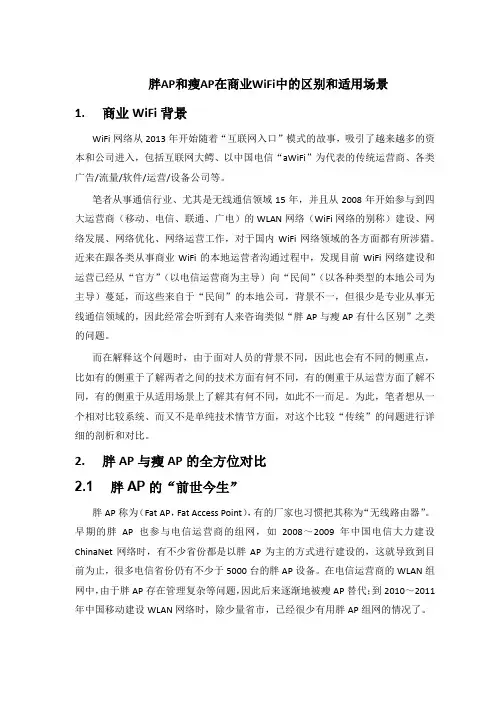 胖AP和瘦AP在商业WiFi中的区别和适用场景

1. 商业 WiFi 背景

WiFi 网络从 2013 年开始随着“互联网入口”模式的故事，吸引了越来越多的资本和公司进入，包括互联网大鳄、以中国电信“aWiFi”为代表的传统运营商、各类广告/流量/软件/运营/设备公司等。

笔者从事通信行业、尤其是无线通信领域 15 年，并且从 2008 年开始参与到四大运营商（移动、电信、联通、广电）的 WLAN 网络（WiFi 网络的别称）建设、网络发展、网络优化、网络运营工作，对于国内 WiFi 网络领域的各方面都有所涉猎。近来在跟各类从事商业 WiFi 的本地运营者沟通过程中，发现目前 WiFi 网络建设和运营已经从“官方”（以电信运营商为主导）向“民间”（以各种类型的本地公司为主导）蔓延，而这些来自于“民间”的本地公司，背景不一，但很少是专业从事无线通信领域的，因此经常会听到有人来咨询类似“胖 AP 与瘦 AP 有什么区别”之类的问题。

而在解释这个问题时，由于面对人员的背景不同，因此也会有不同的侧重点，比如有的侧重于了解两者之间的技术方面有何不同，有的侧重于从运营方面了解不同，有的侧重于从适用场景上了解其有何不同，如此不一而足。为此，笔者想从一个相对比较系统、而又不是单纯技术情节方面，对这个比较“传统”的问题进行详细的剖析和对比。

2. 胖 AP 与瘦 AP 的全方位对比

2.1 胖 AP 的“前世今生”

胖 AP 称为（Fat AP，Fat Access Point），有的厂家也习惯把其称为“无线路由器”。早期的胖 AP 也参与电信运营商的组网，如 2008～2009 年中国电信大力建设 ChinaNet 网络时，有不少省份都是以胖 AP 为主的方式进行建设的，这就导致到目前为止，很多电信省份仍有不少于 5000 台的胖 AP 设备。在电信运营商的 WLAN 组网中，由于胖 AP 存在管理复杂等问题，因此后来逐渐地被瘦 AP 替代；到 2010～2011 年中国移动建设 WLAN 网络时，除少量省市，已经很少有用胖 AP 组网的情况了。